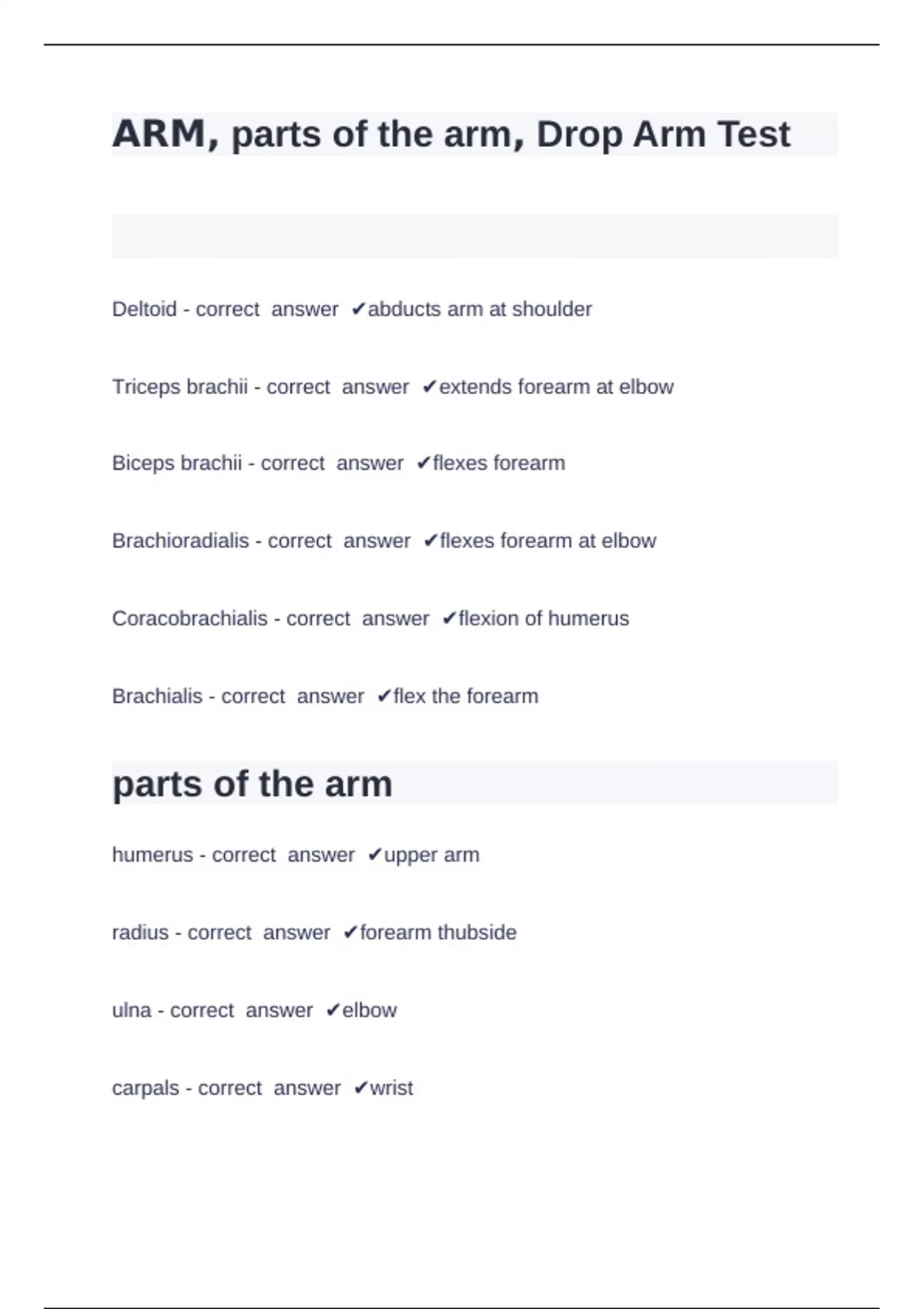 ARM, parts of the arm, Drop Arm Test

Deltoid - correct answer ✔abducts arm at shoulder

Triceps brachii - correct answer ✔extends forearm at elbow

Biceps brachii - correct answer ✔flexes forearm

Brachioradialis - correct answer ✔flexes forearm at elbow

Coracobrachialis - correct answer ✔flexion of humerus

Brachialis - correct answer ✔flex the forearm

parts of the arm

humerus - correct answer ✔upper arm

radius - correct answer ✔forearm thubside

ulna - correct answer ✔elbow

carpals - correct answer ✔wrist